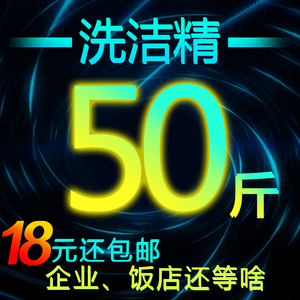 洗洁精

50斤

18元还包邮
企业、饭店还等啥